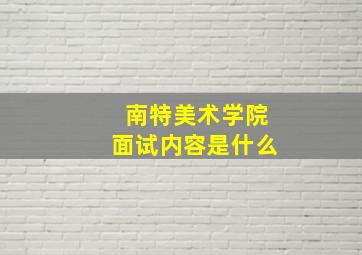 南特美术学院
面试内容是什么